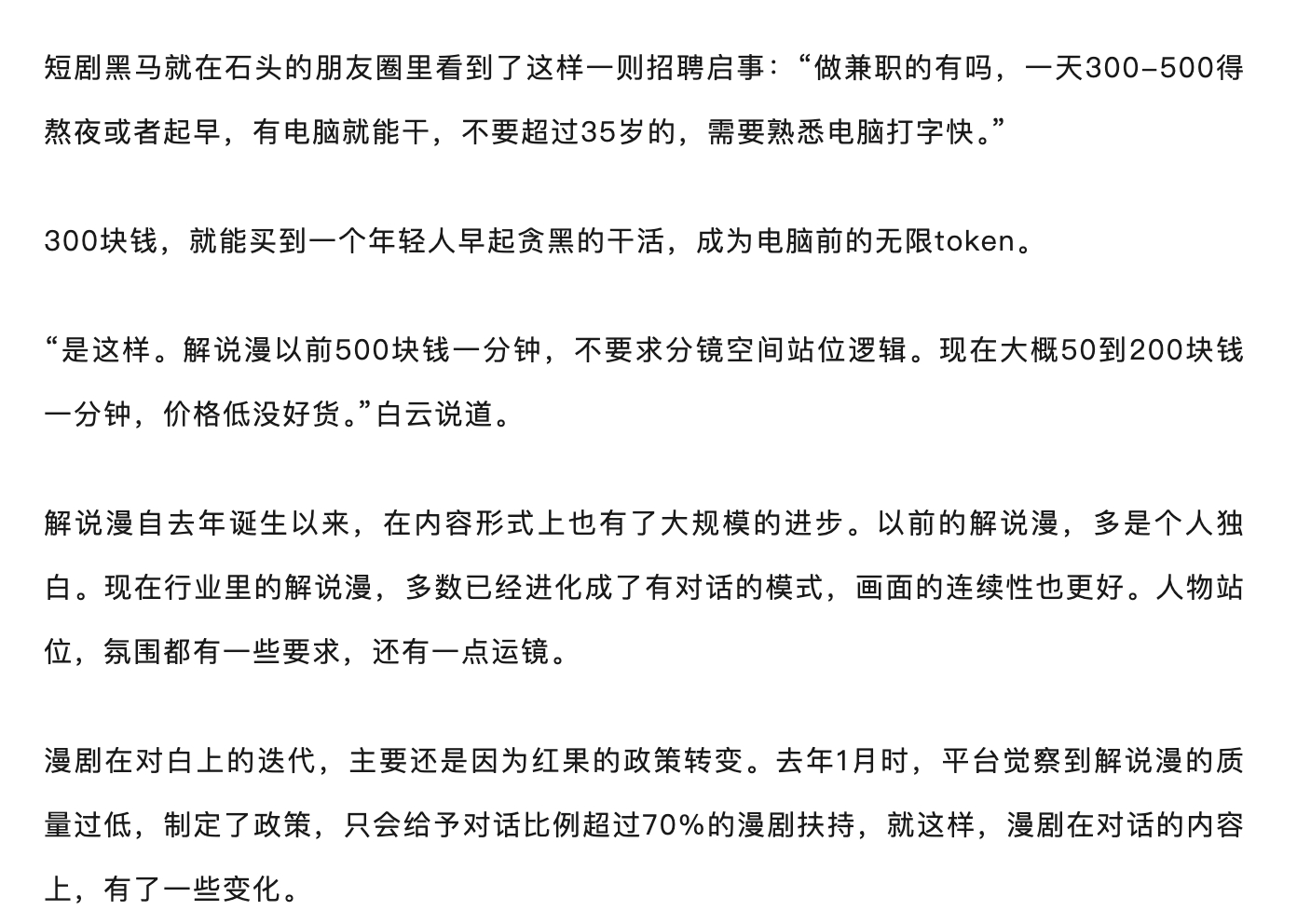 短剧黑马就在石头的朋友圈里看到了这样一则招聘启事：“做兼职的有吗，一天300-500得熬夜或者起早，有电脑就能干，不要超过35岁的，需要熟悉电脑打字快。”

300块钱，就能买到一个年轻人早起贪黑的干活，成为电脑前的无限token。

“是这样。解说漫以前500块钱一分钟，不要求分镜空间站位逻辑。现在大概50到200块钱一分钟，价格低没好货。”白云说道。

解说漫自去年诞生以来，在内容形式上也有了大规模的进步。以前的解说漫，多是个人独白。现在行业里的解说漫，多数已经进化成了有对话的模式，画面的连续性也更好。人物站位，氛围都有一些要求，还有一点运镜。

漫剧在对白上的迭代，主要还是因为红果的政策转变。去年1月时，平台觉察到解说漫的质量过低，制定了政策，只会给予对话比例超过70%的漫剧扶持，就这样，漫剧在对话的内容上，有了一些变化。